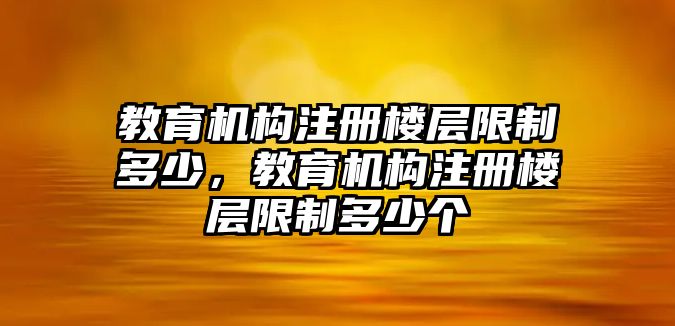 教育机构注册楼层限制多少，教育机构注册楼层限制多少个